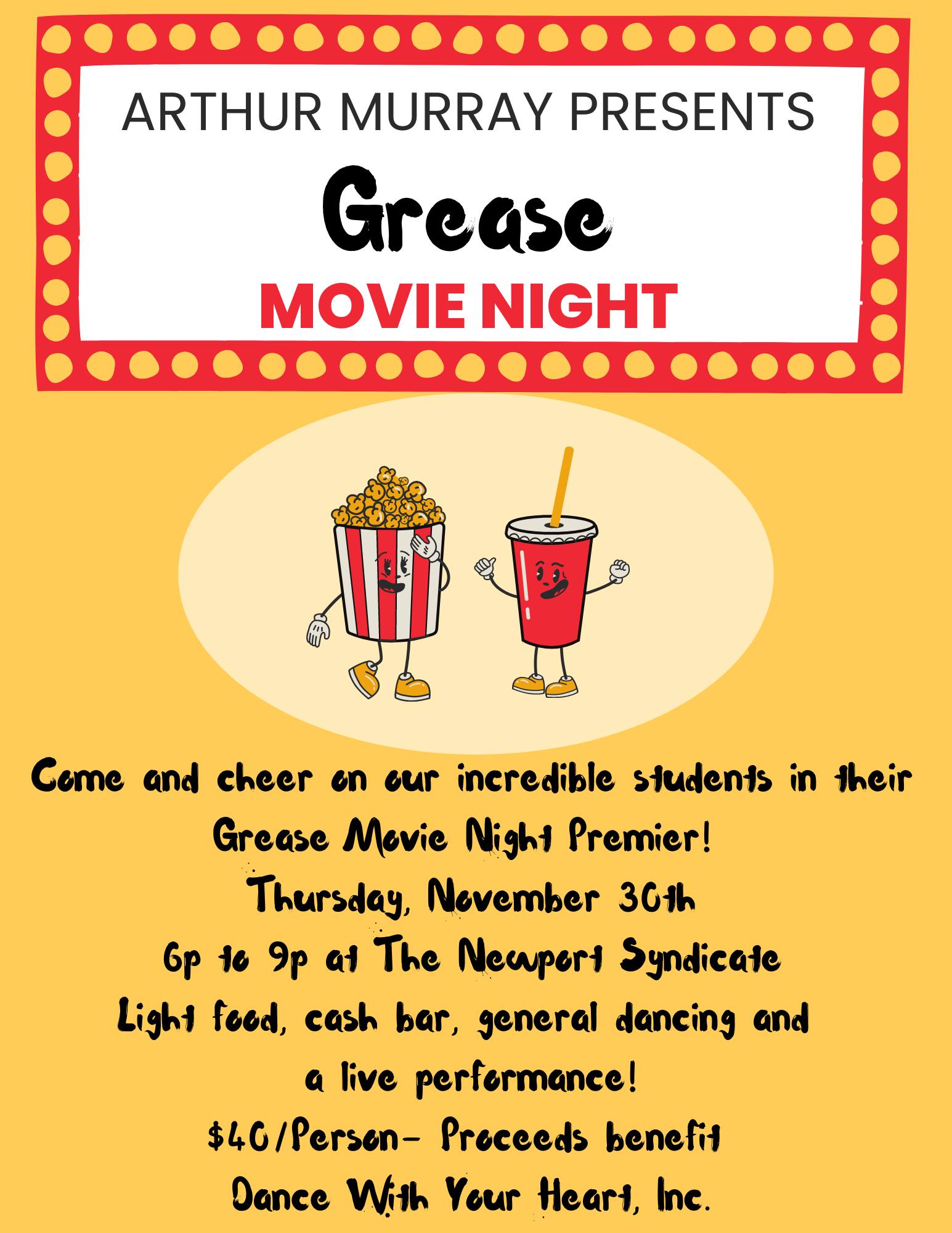 ARTHUR MURRAY PRESENTS

Grease

MOVIE NIGHT

Come and cheer on our incredible students in their Grease Movie Night Premier!

Thursday, November 30th

6p to 9p at The Newport Syndicate

Light food, cash bar, general dancing and a live performance!

$40/Person- Proceeds benefit Dance With Your Heart, Inc.